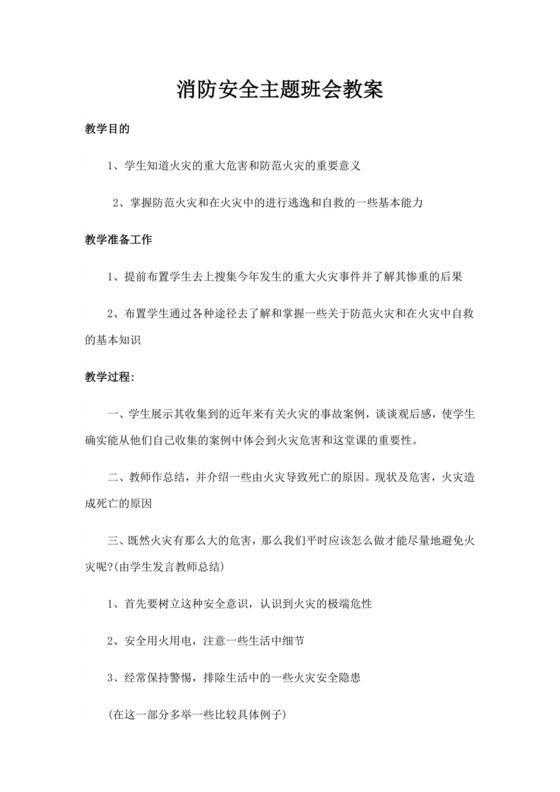 消防安全主题班会教案

教学目的

1、学生知道火灾的重大危害和防范火灾的重要意义

2、掌握防范火灾和在火灾中的进行逃逸和自救的一些基本能力

教学准备工作

1、提前布置学生去上搜集今年发生的重大火灾事件并了解其惨重的后果

2、布置学生通过各种途径去了解和掌握一些关于防范火灾和在火灾中自救的基本知识

教学过程:

一、学生展示其收集到的近年来有关火灾的事故案例，谈谈观后感，使学生确实能从他们自己收集的案例中体会到火灾危害和这堂课的重要性。

二、教师作总结，并介绍一些由火灾导致死亡的原因。现状及危害，火灾造成死亡的原因

三、既然火灾有那么大的危害，那么我们平时应该怎么做才能尽量地避免火灾呢?(由学生发言教师总结)

1、首先要树立这种安全意识，认识到火灾的极端危性

2、安全用火用电，注意一些生活中细节

3、经常保持警惕，排除生活中的一些火灾安全隐患

(在这一部分多举一些比较具体例子)